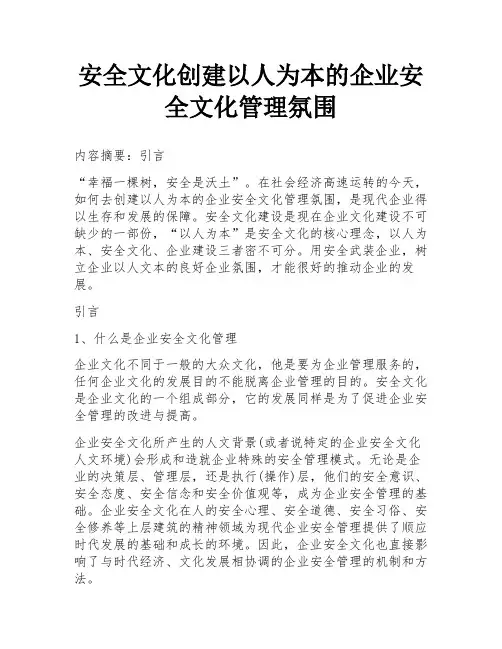 安全文化创建以人为本的企业安全文化管理氛围

内容摘要：引言

“幸福一棵树，安全是沃土”。在社会经济高速运转的今天，如何去创建以人为本的企业安全文化管理氛围，是现代企业得以生存和发展的保障。安全文化建设是现在企业文化建设不可缺少的一部份，“以人为本”是安全文化的核心理念，以人为本、安全文化、企业建设三者密不可分。用安全武装企业，树立企业以人文本的良好企业氛围，才能很好的推动企业的发展。

引言

1、什么是企业安全文化管理

企业文化不同于一般的大众文化，他是要为企业管理服务的，任何企业文化的发展目的不能脱离企业管理的目的。安全文化是企业文化的一个组成部分，它的发展同样是为了促进企业安全管理的改进与提高。

企业安全文化所产生的人文背景(或者说特定的企业安全文化人文环境)会形成和造就企业特殊的安全管理模式。无论是企业的决策层、管理层，还是执行(操作)层，他们的安全意识、安全态度、安全信念和安全价值观等，成为企业安全管理的基础。企业安全文化在人的安全心理、安全道德、安全习俗、安全修养等上层建筑的精神领域为现代企业安全管理提供了顺应时代发展的基础和成长的环境。因此，企业安全文化也直接影响了与时代经济、文化发展相协调的企业安全管理的机制和方法。